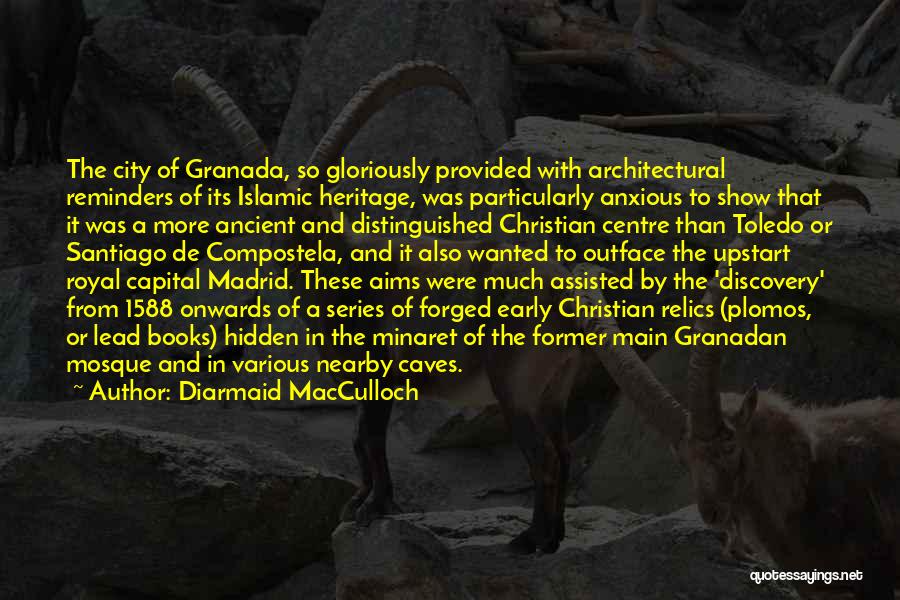 The city of Granada, so gloriously provided with architectural reminders of its Islamic heritage, was particularly anxious to show that it was a more ancient and distinguished Christian centre than Toledo or Santiago de Compostela, and it also wanted to outface the upstart royal capital Madrid. These aims were much assisted by the 'discovery' from 1588 onwards of a series of forged early Christian relics (plomos, or lead books) hidden in the minaret of the former main Granadan mosque and in various nearby caves.

~ Author: Diarmaid MacCulloch

quotessayings.net